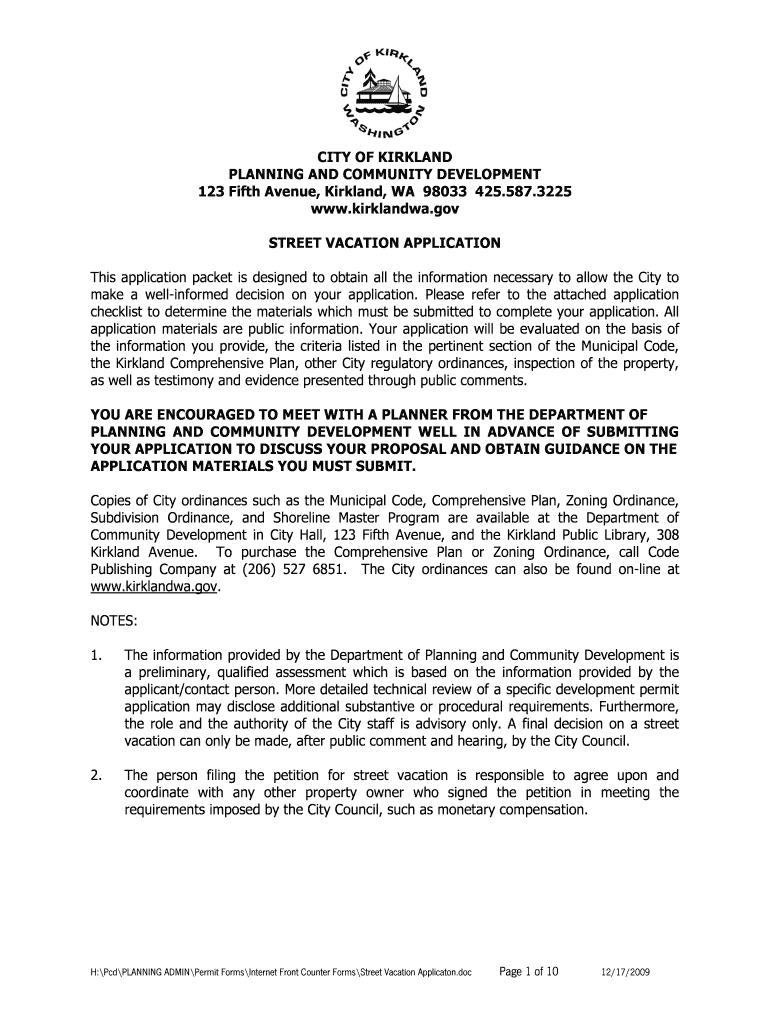 CITY OF KIRKLAND WASHINGTON

CITY OF KIRKLAND
PLANNING AND COMMUNITY DEVELOPMENT
123 Fifth Avenue, Kirkland, WA 98033 425.587.3225
www.kirklandwa.gov

STREET VACATION APPLICATION

This application packet is designed to obtain all the information necessary to allow the City to make a well-informed decision on your application. Please refer to the attached application checklist to determine the materials which must be submitted to complete your application. All application materials are public information. Your application will be evaluated on the basis of the information you provide, the criteria listed in the pertinent section of the Municipal Code, the Kirkland Comprehensive Plan, other City regulatory ordinances, inspection of the property, as well as testimony and evidence presented through public comments.

YOU ARE ENCOURAGED TO MEET WITH A PLANNER FROM THE DEPARTMENT OF PLANNING AND COMMUNITY DEVELOPMENT WELL IN ADVANCE OF SUBMITTING YOUR APPLICATION TO DISCUSS YOUR PROPOSAL AND OBTAIN GUIDANCE ON THE APPLICATION MATERIALS YOU MUST SUBMIT.

Copies of City ordinances such as the Municipal Code, Comprehensive Plan, Zoning Ordinance, Subdivision Ordinance, and Shoreline Master Program are available at the Department of Community Development in City Hall, 123 Fifth Avenue, and the Kirkland Public Library, 308 Kirkland Avenue. To purchase the Comprehensive Plan or Zoning Ordinance, call Code Publishing Company at (206) 527 6851. The City ordinances can also be found on-line at www.kirklandwa.gov.

NOTES:

1. The information provided by the Department of Planning and Community Development is a preliminary, qualified assessment which is based on the information provided by the applicant/contact person. More detailed technical review of a specific development permit application may disclose additional substantive or procedural requirements. Furthermore, the role and the authority of the City staff is advisory only. A final decision on a street vacation can only be made, after public comment and hearing, by the City Council.

2. The person filing the petition for street vacation is responsible to agree upon and coordinate with any other property owner who signed the petition in meeting the requirements imposed by the City Council, such as monetary compensation.

H:\Pcd\PLANNING ADMIN\Permit Forms\Internet Front Counter Forms\Street Vacation Applicaton.doc Page 1 of 10 12/17/2009